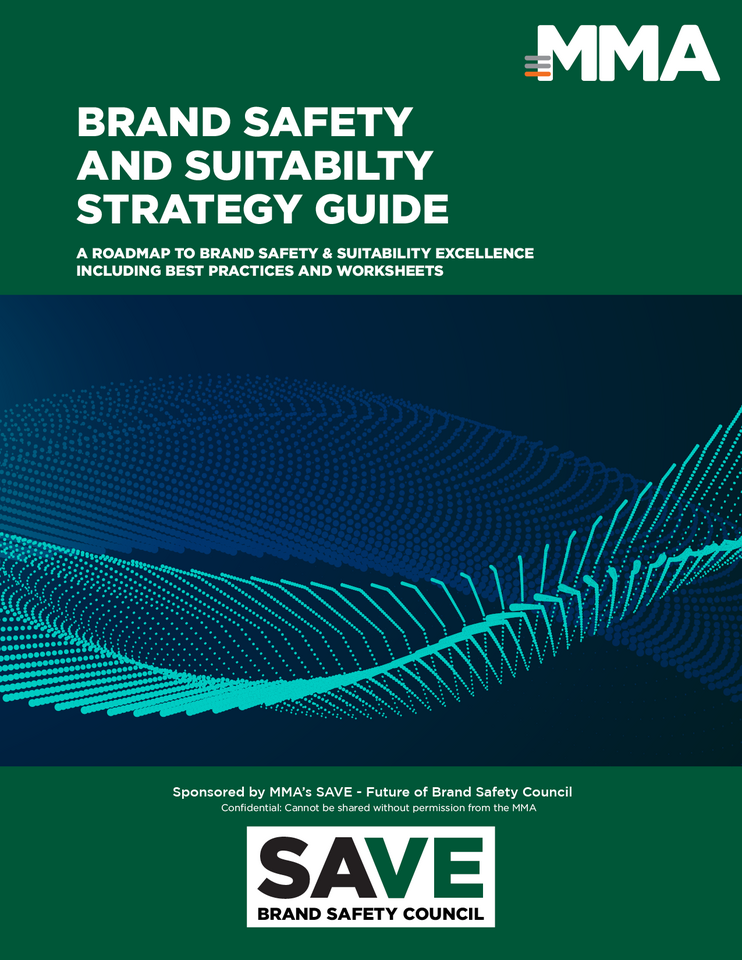 MMA

BRAND SAFETY AND SUITABILTY STRATEGY GUIDE

A ROADMAP TO BRAND SAFETY & SUITABILITY EXCELLENCE INCLUDING BEST PRACTICES AND WORKSHEETS

Sponsored by MMA's SAVE - Future of Brand Safety Council

Confidential: Cannot be shared without permission from the MMA

SAVE

BRAND SAFETY COUNCIL